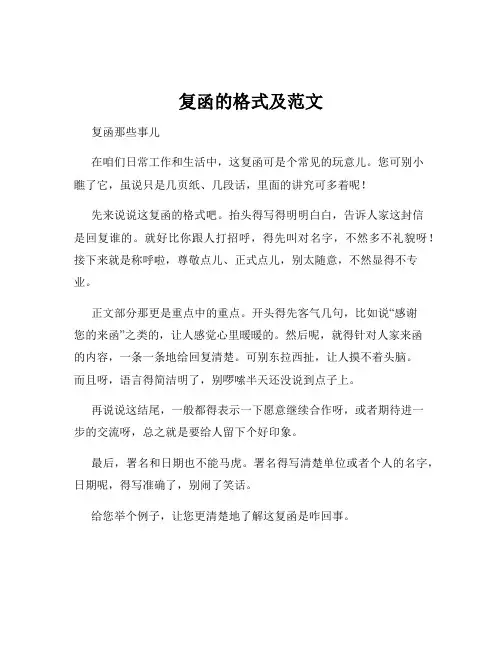 复函的格式及范文

复函那些事儿

在咱们日常工作和生活中，这复函可是个常见的玩意儿。您可别小瞧了它，虽说只是几页纸、几段话，里面的讲究可多着呢！

先来说说这复函的格式吧。抬头得写得明明白白，告诉人家这封信是回复谁的。就好比你跟人打招呼，得先叫对名字，不然多不礼貌呀！接下来就是称呼啦，尊敬点儿、正式点儿，别太随意，不然显得不专业。

正文部分那更是重点中的重点。开头得先客气几句，比如说“感谢您的来函”之类的，让人感觉心里暖暖的。然后呢，就得针对人家来函的内容，一条一条地给回复清楚。可别东拉西扯，让人摸不着头脑。而且呀，语言得简洁明了，别啰嗦半天还没说到点子上。

再说说这结尾，一般都得表示一下愿意继续合作呀，或者期待进一步的交流呀，总之就是要给人留下个好印象。

最后，署名和日期也不能马虎。署名得写清楚单位或者个人的名字，日期呢，得写准确了，别闹了笑话。

给您举个例子，让您更清楚地了解这复函是咋回事。